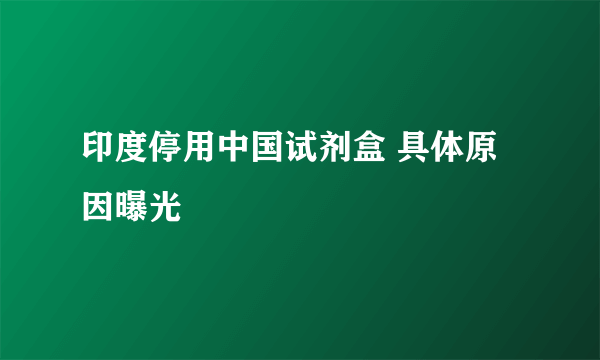 印度停用中国试剂盒 具体原因曝光